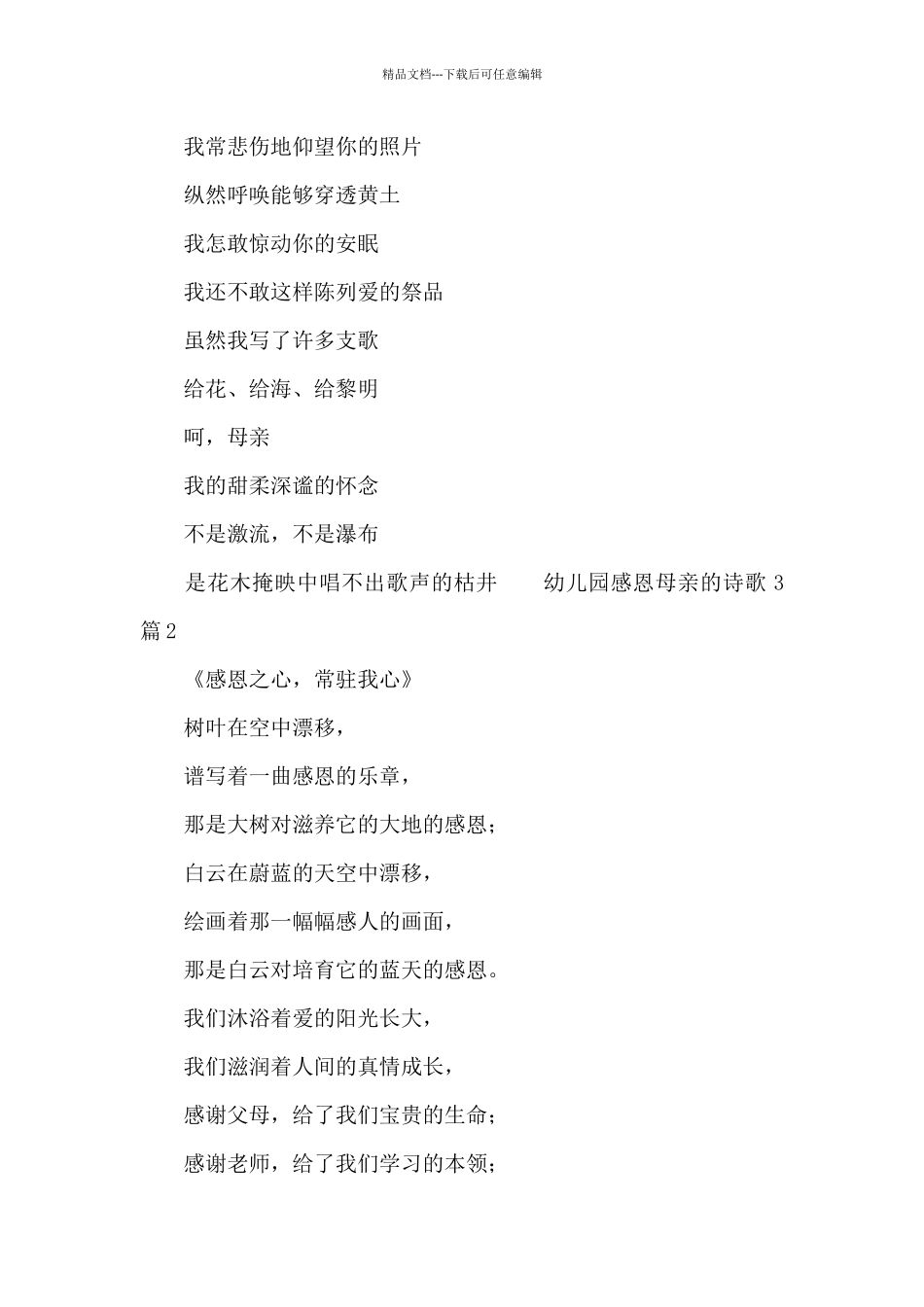 精品文档---下载后可任意编辑

我常悲伤地仰望你的照片

纵然呼唤能够穿透黄土

我怎敢惊动你的安眠

我还不敢这样陈列爱的祭品

虽然我写了许多支歌

给花、给海、给黎明

呵，母亲

我的甜柔深谧的怀念

不是激流，不是瀑布

是花木掩映中唱不出歌声的枯井　　幼儿园感恩母亲的诗歌 3 篇 2

《感恩之心，常驻我心》

树叶在空中漂移，

谱写着一曲感恩的乐章，

那是大树对滋养它的大地的感恩；

白云在蔚蓝的天空中漂移，

绘画着那一幅幅感人的画面，

那是白云对培育它的蓝天的感恩。

我们沐浴着爱的阳光长大，

我们滋润着人间的真情成长，

感谢父母，给了我们宝贵的生命；

感谢老师，给了我们学习的本领；